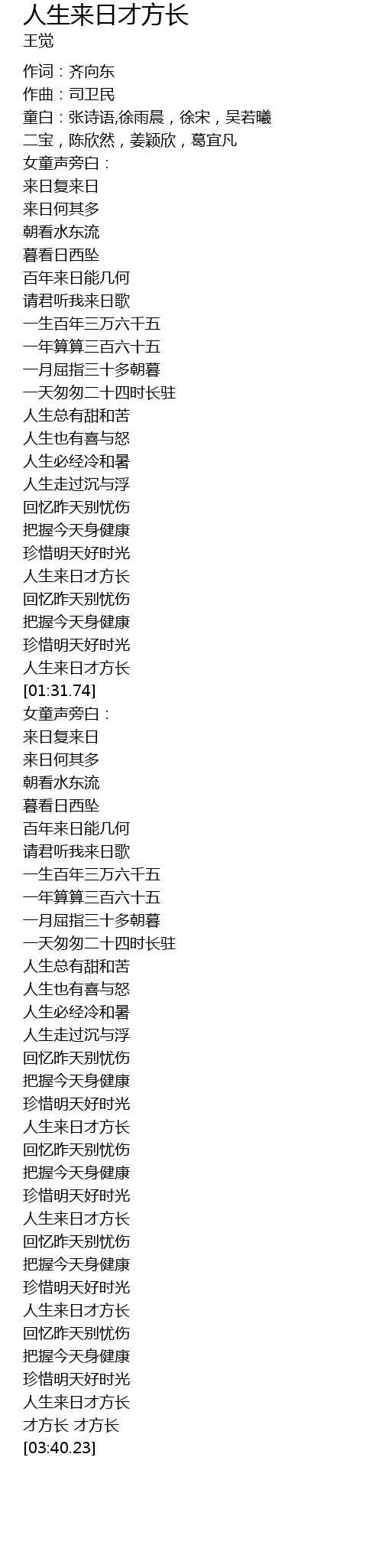 人生来日才方长
王觉

作词：齐向东
作曲：司卫民
童白：张诗语,徐雨晨，徐宋，吴若曦
二宝，陈欣然，姜颖欣，葛宜凡
女童声旁白：
来日复来日
来日何其多
朝看水东流
暮看日西坠
百年来日能几何
请君听我来日歌
一生百年三万六千五
一年算算三百六十五
一月屈指三十多朝暮
一天匆匆二十四时长驻
人生总有甜和苦
人生也有喜与怒
人生必经冷和暑
人生走过沉与浮
回忆昨天别忧伤
把握今天身健康
珍惜明天好时光
人生来日才方长
回忆昨天别忧伤
把握今天身健康
珍惜明天好时光
人生来日才方长
[01:31.74]
女童声旁白：
来日复来日
来日何其多
朝看水东流
暮看日西坠
百年来日能几何
请君听我来日歌
一生百年三万六千五
一年算算三百六十五
一月屈指三十多朝暮
一天匆匆二十四时长驻
人生总有甜和苦
人生也有喜与怒
人生必经冷和暑
人生走过沉与浮
回忆昨天别忧伤
把握今天身健康
珍惜明天好时光
人生来日才方长
回忆昨天别忧伤
把握今天身健康
珍惜明天好时光
人生来日才方长
回忆昨天别忧伤
把握今天身健康
珍惜明天好时光
人生来日才方长
回忆昨天别忧伤
把握今天身健康
珍惜明天好时光
人生来日才方长
才方长 才方长
[03:40.23]